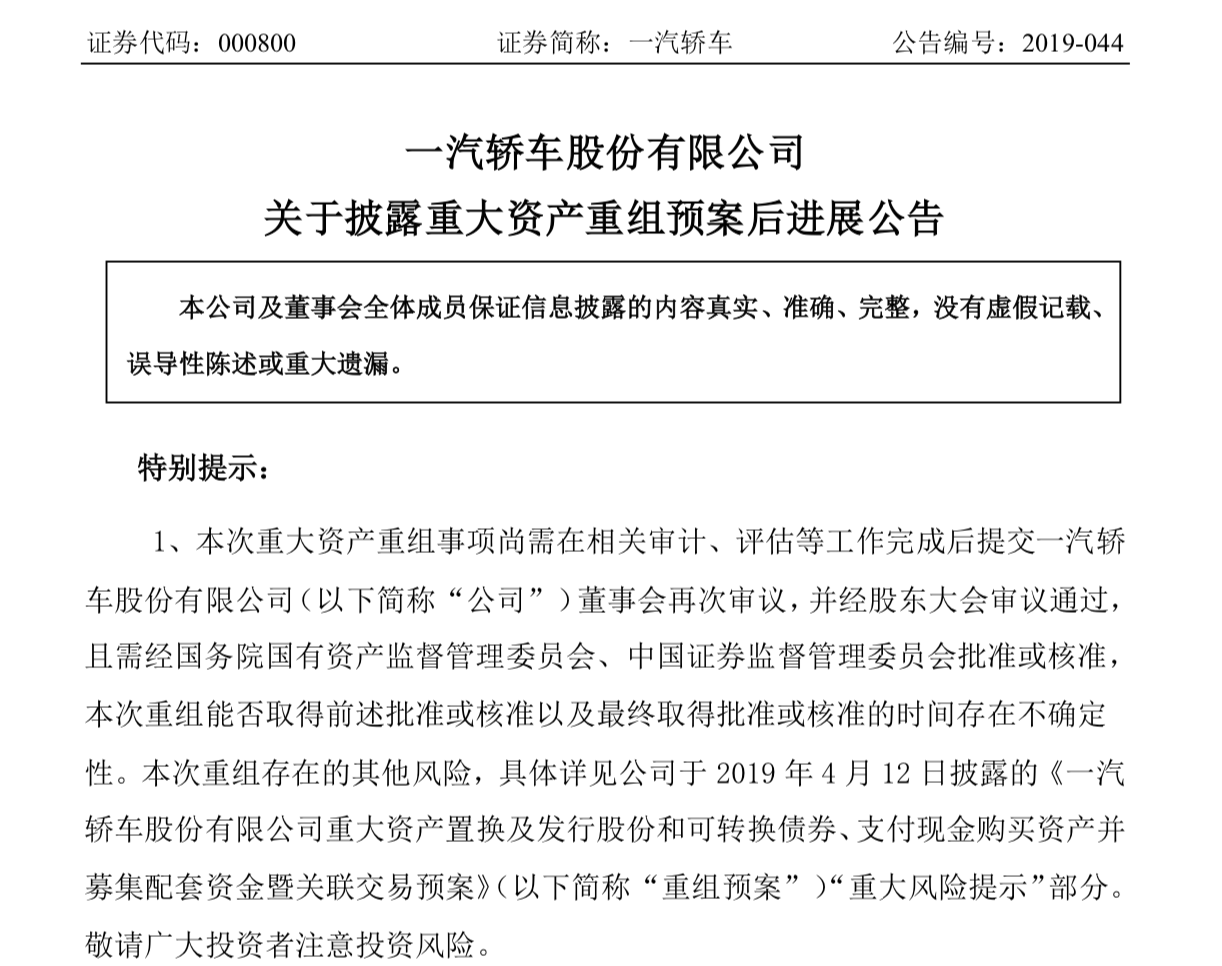 证券代码：000800　　　　证券简称：一汽轿车　　　　公告编号：2019-044

一汽轿车股份有限公司
关于披露重大资产重组预案后进展公告

本公司及董事会全体成员保证信息披露的内容真实、准确、完整，没有虚假记载、误导性陈述或重大遗漏。

特别提示：

1、本次重大资产重组事项尚需在相关审计、评估等工作完成后提交一汽轿车股份有限公司（以下简称“公司”）董事会再次审议，并经股东大会审议通过，且需经国务院国有资产监督管理委员会、中国证券监督管理委员会批准或核准，本次重组能否取得前述批准或核准以及最终取得批准或核准的时间存在不确定性。本次重组存在的其他风险，具体详见公司于 2019 年 4 月 12 日披露的《一汽轿车股份有限公司重大资产置换及发行股份和可转换债券、支付现金购买资产并募集配套资金暨关联交易预案》（以下简称“重组预案”）“重大风险提示”部分。敬请广大投资者注意投资风险。